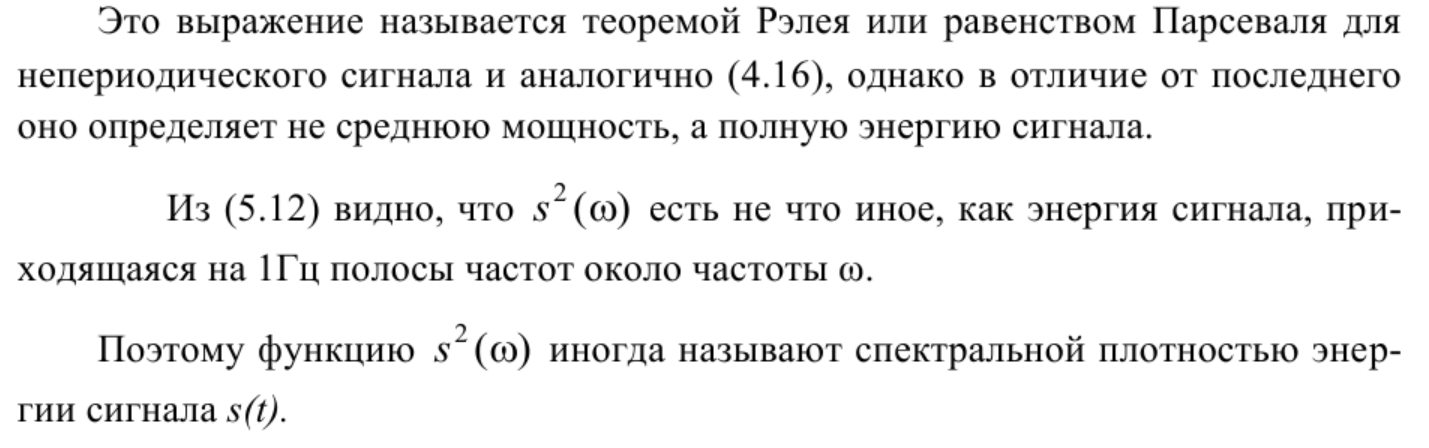 Это выражение называется теоремой Рэлея или равенством Парсеваля для непериодического сигнала и аналогично (4.16), однако в отличие от последнего оно определяет не среднюю мощность, а полную энергию сигнала.

Из (5.12) видно, что $s^2(\omega)$ есть не что иное, как энергия сигнала, приходящаяся на 1Гц полосы частот около частоты ω.

Поэтому функцию $s^2(\omega)$ иногда называют спектральной плотностью энергии сигнала $s(t)$.